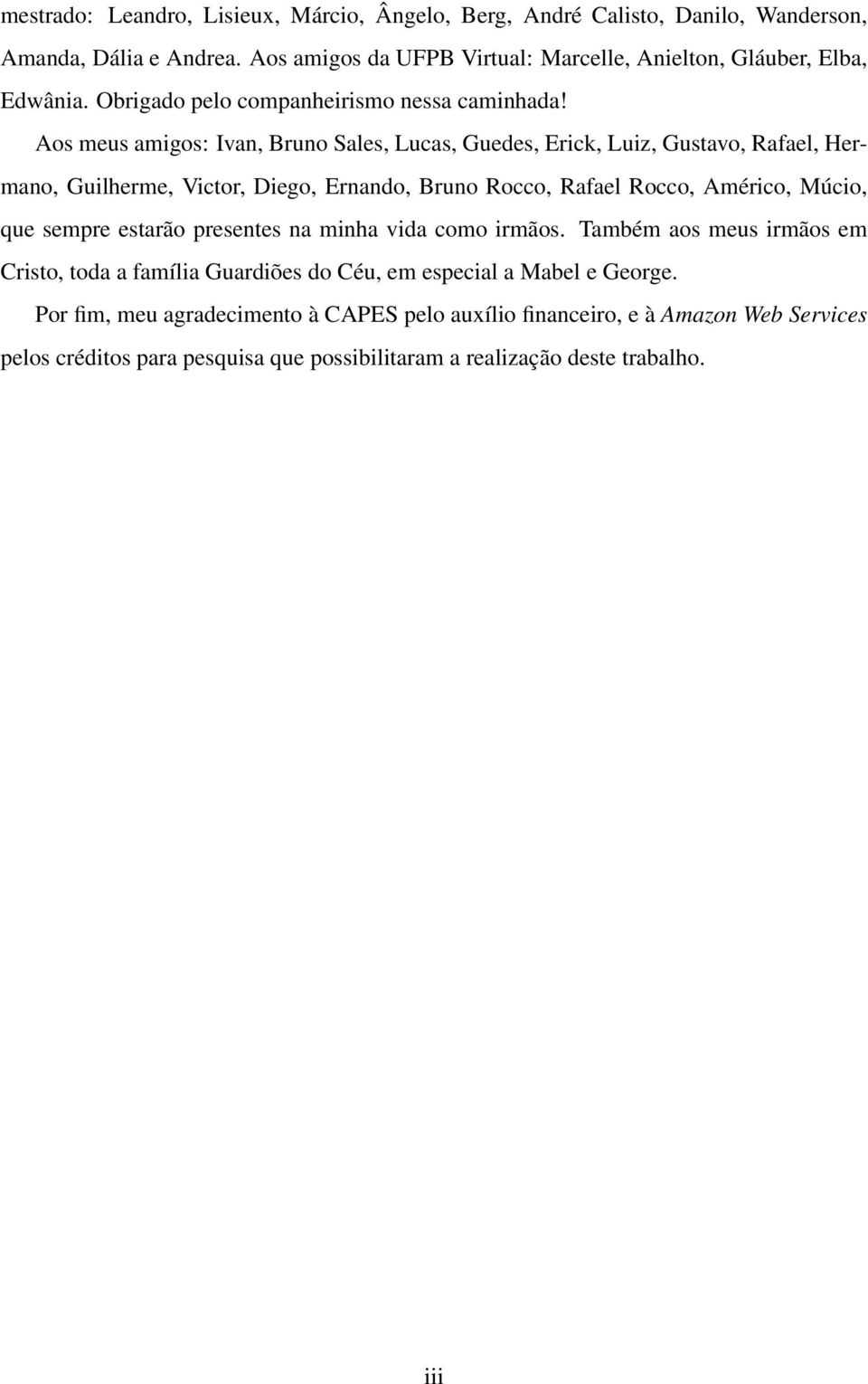 mestrado: Leandro, Lisieux, Márcio, Ângelo, Berg, André Calisto, Danilo, Wanderson, Amanda, Dália e Andrea. Aos amigos da UFPB Virtual: Marcelle, Anielton, Gláuber, Elba, Edwânia. Obrigado pelo companheirismo nessa caminhada!

Aos meus amigos: Ivan, Bruno Sales, Lucas, Guedes, Erick, Luiz, Gustavo, Rafael, Hermano, Guilherme, Victor, Diego, Ernando, Bruno Rocco, Rafael Rocco, Américo, Múcio, que sempre estarão presentes na minha vida como irmãos. Também aos meus irmãos em Cristo, toda a família Guardiões do Céu, em especial a Mabel e George.

Por fim, meu agradecimento à CAPES pelo auxílio financeiro, e à Amazon Web Services pelos créditos para pesquisa que possibilitaram a realização deste trabalho.

iii